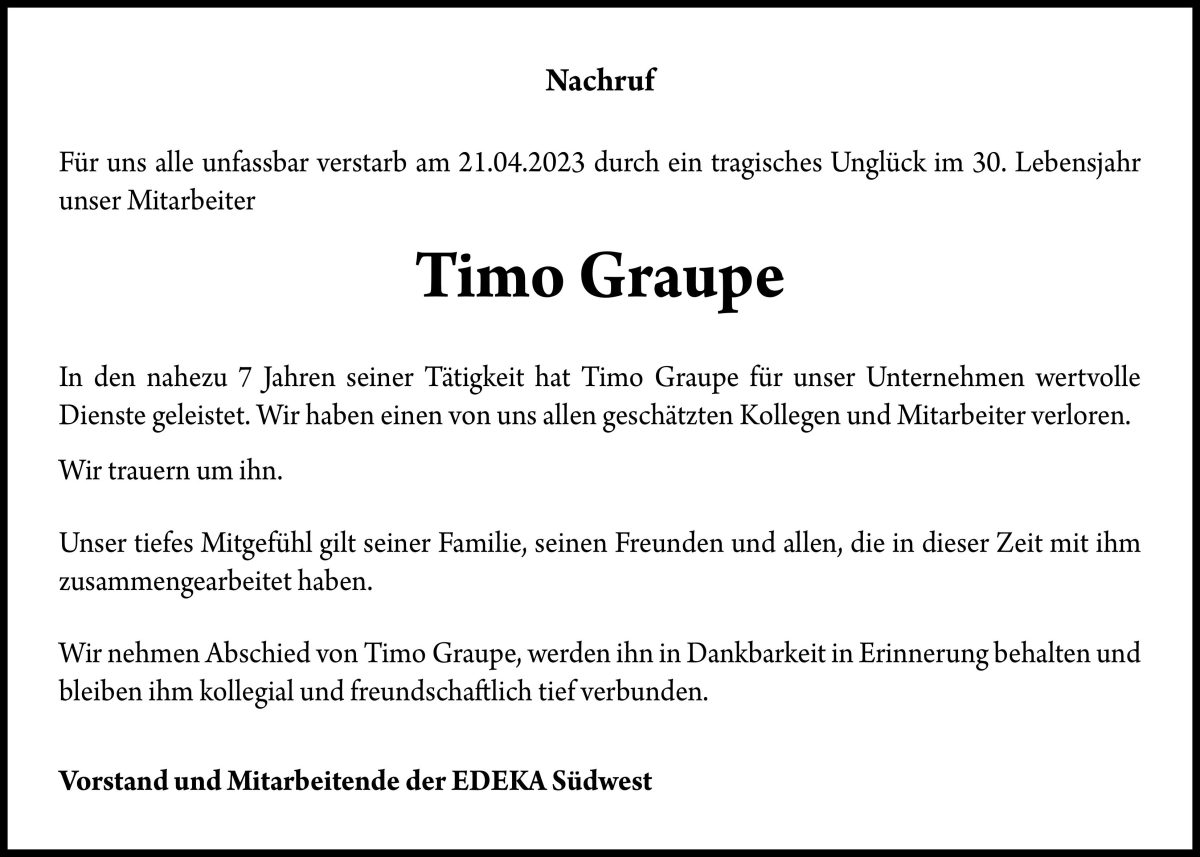 Nachruf

Für uns alle unfassbar verstarb am 21.04.2023 durch ein tragisches Unglück im 30. Lebensjahr unser Mitarbeiter

Timo Graupe

In den nahezu 7 Jahren seiner Tätigkeit hat Timo Graupe für unser Unternehmen wertvolle Dienste geleistet. Wir haben einen von uns allen geschätzten Kollegen und Mitarbeiter verloren.

Wir trauern um ihn.

Unser tiefes Mitgefühl gilt seiner Familie, seinen Freunden und allen, die in dieser Zeit mit ihm zusammengearbeitet haben.

Wir nehmen Abschied von Timo Graupe, werden ihn in Dankbarkeit in Erinnerung behalten und bleiben ihm kollegial und freundschaftlich tief verbunden.

Vorstand und Mitarbeitende der EDEKA Südwest